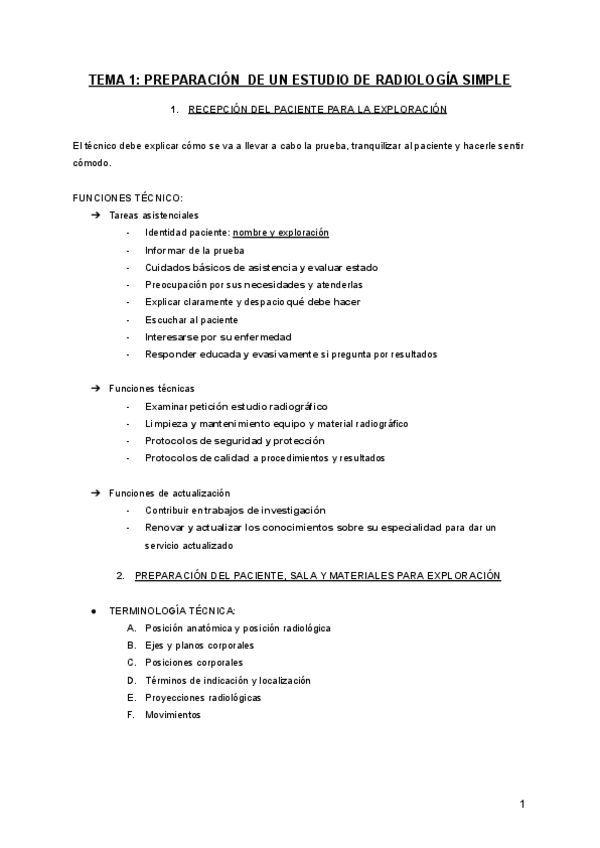 TEMA 1: PREPARACIÓN DE UN ESTUDIO DE RADIOLOGÍA SIMPLE

1. RECEPCIÓN DEL PACIENTE PARA LA EXPLORACIÓN

El técnico debe explicar cómo se va a llevar a cabo la prueba, tranquilizar al paciente y hacerle sentir cómodo.

FUNCIONES TÉCNICO:
➔ Tareas asistenciales
- Identidad paciente: nombre y exploración
- Informar de la prueba
- Cuidados básicos de asistencia y evaluar estado
- Preocupación por sus necesidades y atenderlas
- Explicar claramente y despacio qué debe hacer
- Escuchar al paciente
- Interesarse por su enfermedad
- Responder educada y evasivamente si pregunta por resultados

➔ Funciones técnicas
- Examinar petición estudio radiográfico
- Limpieza y mantenimiento equipo y material radiográfico
- Protocolos de seguridad y protección
- Protocolos de calidad a procedimientos y resultados

➔ Funciones de actualización
- Contribuir en trabajos de investigación
- Renovar y actualizar los conocimientos sobre su especialidad para dar un servicio actualizado

2. PREPARACIÓN DEL PACIENTE, SALA Y MATERIALES PARA EXPLORACIÓN

● TERMINOLOGÍA TÉCNICA:
A. Posición anatómica y posición radiológica
B. Ejes y planos corporales
C. Posiciones corporales
D. Términos de indicación y localización
E. Proyecciones radiológicas
F. Movimientos

1